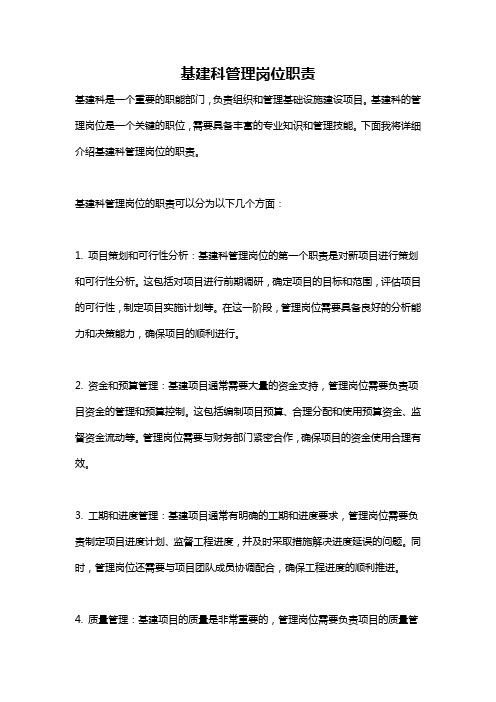 基建科管理岗位职责

基建科是一个重要的职能部门，负责组织和管理基础设施建设项目。基建科的管理岗位是一个关键的职位，需要具备丰富的专业知识和管理技能。下面我将详细介绍基建科管理岗位的职责。

基建科管理岗位的职责可以分为以下几个方面：

1. 项目策划和可行性分析：基建科管理岗位的第一个职责是对新项目进行策划和可行性分析。这包括对项目进行前期调研，确定项目的目标和范围，评估项目的可行性，制定项目实施计划等。在这一阶段，管理岗位需要具备良好的分析能力和决策能力，确保项目的顺利进行。

2. 资金和预算管理：基建项目通常需要大量的资金支持，管理岗位需要负责项目资金的管理和预算控制。这包括编制项目预算、合理分配和使用预算资金、监督资金流动等。管理岗位需要与财务部门紧密合作，确保项目的资金使用合理有效。

3. 工期和进度管理：基建项目通常有明确的工期和进度要求，管理岗位需要负责制定项目进度计划、监督工程进度，并及时采取措施解决进度延误的问题。同时，管理岗位还需要与项目团队成员协调配合，确保工程进度的顺利推进。

4. 质量管理：基建项目的质量是非常重要的，管理岗位需要负责项目的质量管